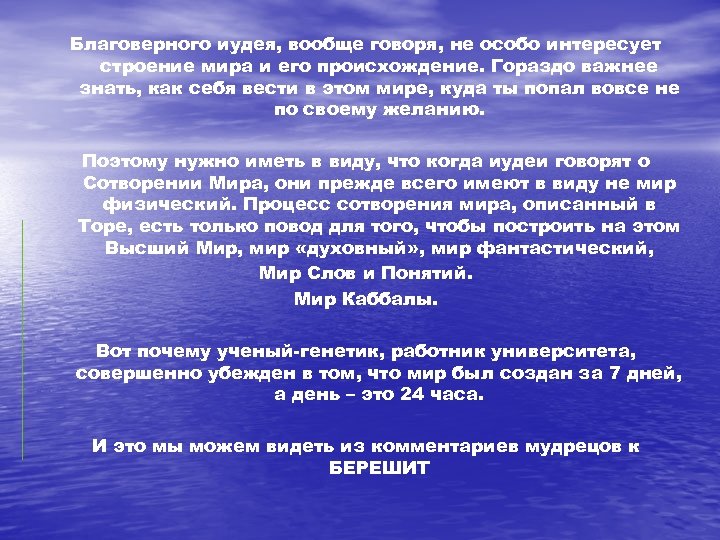 Благоверного иудея, вообще говоря, не особо интересует строение мира и его происхождение. Гораздо важнее знать, как себя вести в этом мире, куда ты попал вовсе не по своему желанию.

Поэтому нужно иметь в виду, что когда иудеи говорят о Сотворении Мира, они прежде всего имеют в виду не мир физический. Процесс сотворения мира, описанный в Торе, есть только повод для того, чтобы построить на этом Высший Мир, мир «духовный», мир фантастический, Мир Слов и Понятий. Мир Каббалы.

Вот почему ученый-генетик, работник университета, совершенно убежден в том, что мир был создан за 7 дней, а день – это 24 часа.

И это мы можем видеть из комментариев мудрецов к БЕРЕШИТ